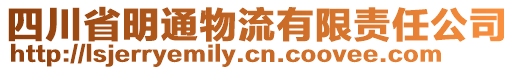 四川省明通物流有限责任公司
http://lsjerryemily.cn.coovee.com